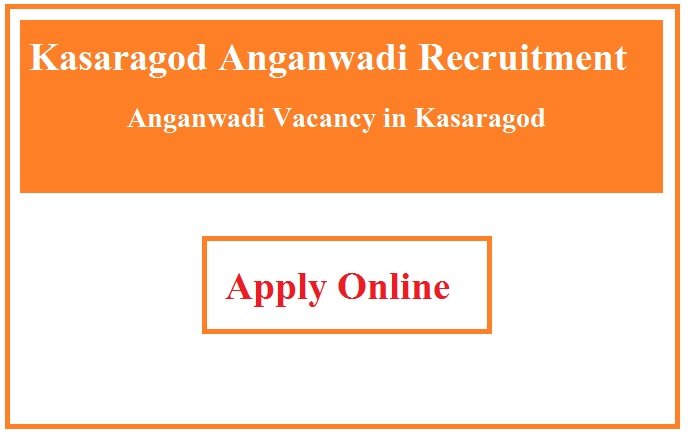 Kasaragod Anganwadi Recruitment

Anganwadi Vacancy in Kasaragod

Apply Online